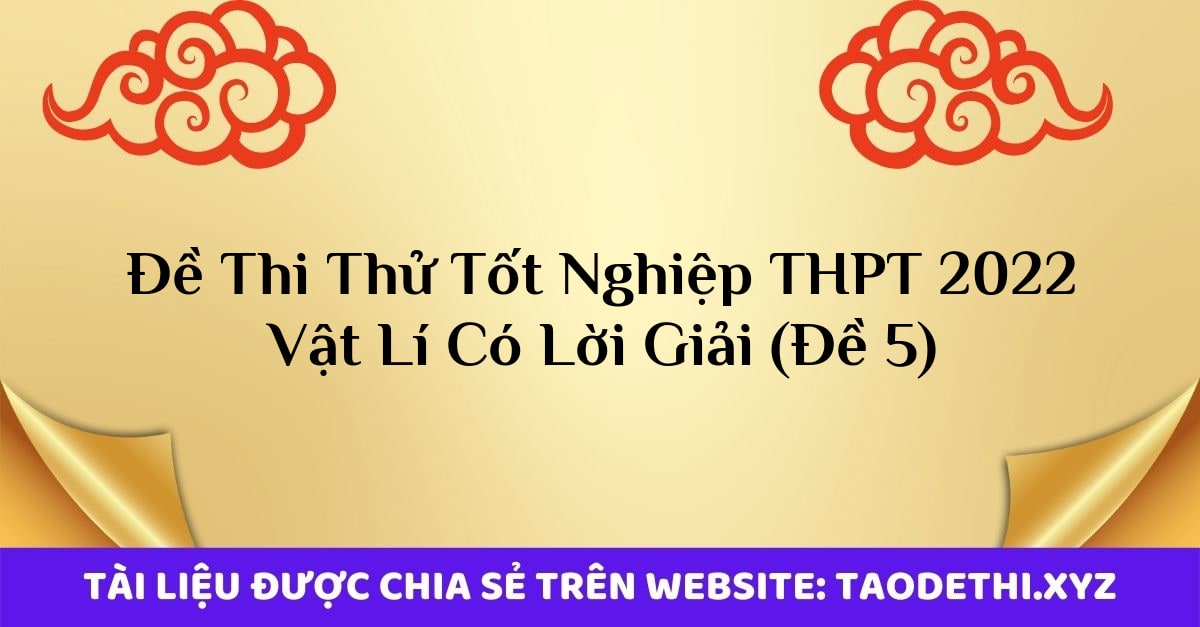 Đề Thi Thử Tốt Nghiệp THPT 2022 Vật Lí Có Lời Giải (Đề 5)

TÀI LIỆU ĐƯỢC CHIA SẺ TRÊN WEBSITE: TAODETHI.XYZ